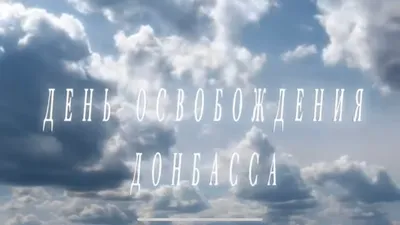 ДЕНЬ ОСВОБОЖДЕНИЯ ДОНБАССА